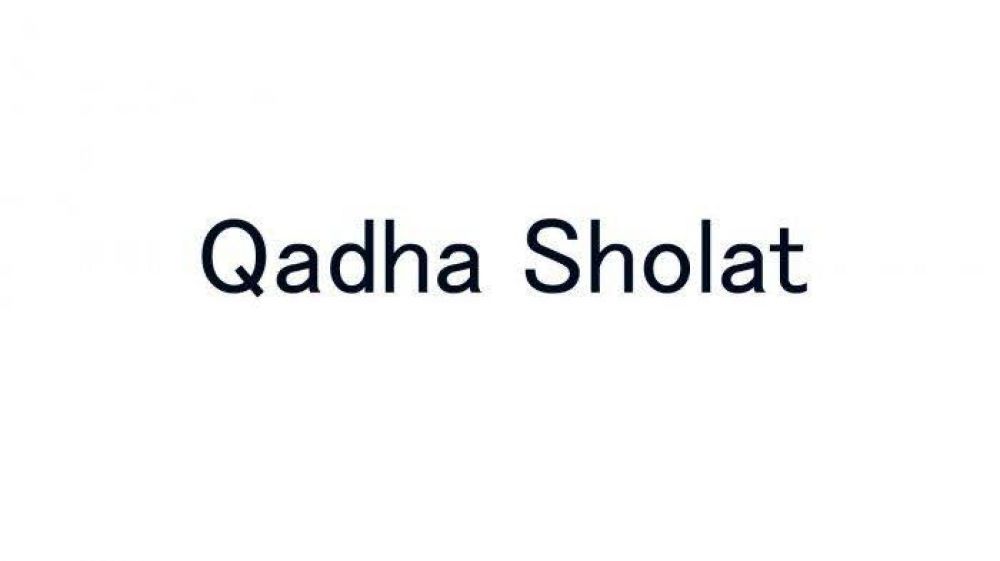 Qadha Sholat